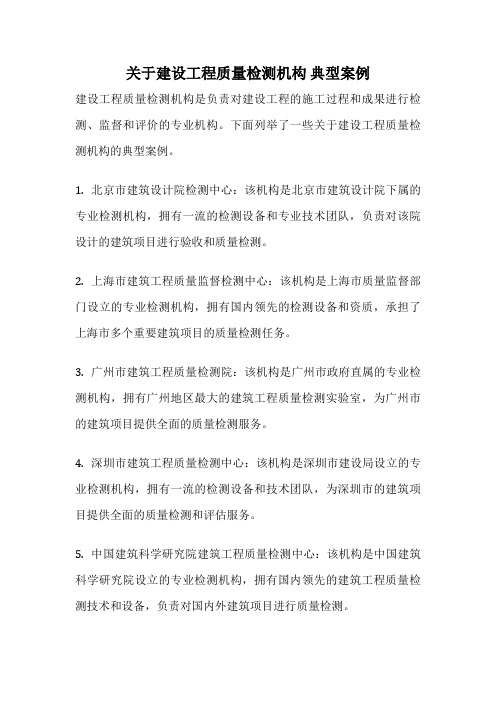 关于建设工程质量检测机构 典型案例

建设工程质量检测机构是负责对建设工程的施工过程和成果进行检测、监督和评价的专业机构。下面列举了一些关于建设工程质量检测机构的典型案例。

1. 北京市建筑设计院检测中心：该机构是北京市建筑设计院下属的专业检测机构，拥有一流的检测设备和专业技术团队，负责对该院设计的建筑项目进行验收和质量检测。

2. 上海市建筑工程质量监督检测中心：该机构是上海市质量监督部门设立的专业检测机构，拥有国内领先的检测设备和资质，承担了上海市多个重要建筑项目的质量检测任务。

3. 广州市建筑工程质量检测院：该机构是广州市政府直属的专业检测机构，拥有广州地区最大的建筑工程质量检测实验室，为广州市的建筑项目提供全面的质量检测服务。

4. 深圳市建筑工程质量检测中心：该机构是深圳市建设局设立的专业检测机构，拥有一流的检测设备和技术团队，为深圳市的建筑项目提供全面的质量检测和评估服务。

5. 中国建筑科学研究院建筑工程质量检测中心：该机构是中国建筑科学研究院设立的专业检测机构，拥有国内领先的建筑工程质量检测技术和设备，负责对国内外建筑项目进行质量检测。